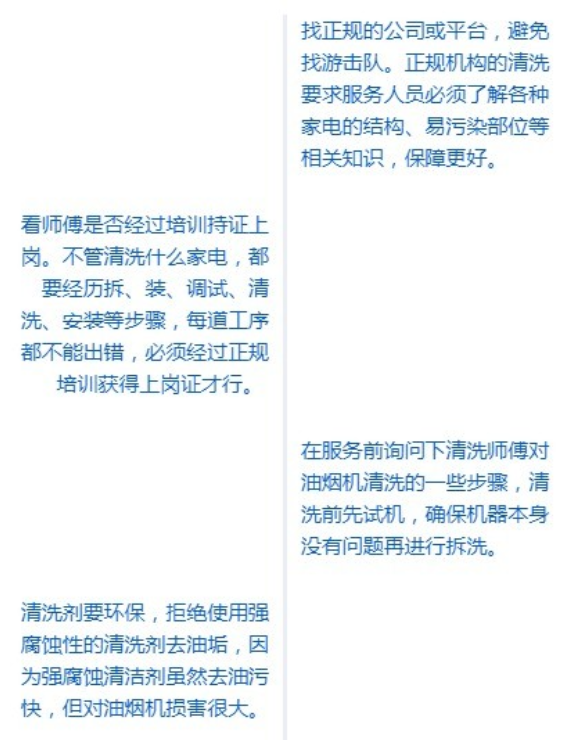 找正规的公司或平台，避免找游击队。正规机构的清洗要求服务人员必须了解各种家电的结构、易污染部位等相关知识，保障更好。

看师傅是否经过培训持证上岗。不管清洗什么家电，都要经历拆、装、调试、清洗、安装等步骤，每道工序都不能出错，必须经过正规培训获得上岗证才行。

在服务前询问下清洗师傅对油烟机清洗的一些步骤，清洗前先试机，确保机器本身没有问题再进行拆洗。

清洗剂要环保，拒绝使用强腐蚀性的清洗剂去油垢，因为强腐蚀清洁剂虽然去油污快，但对油烟机损害很大。